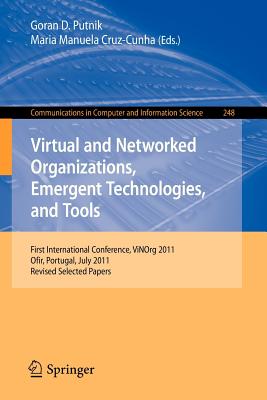 Goran D. Putnik
Maria Manuela Cruz-Cunha (Eds.)

Communications in Computer and Information Science 248

Virtual and Networked Organizations, Emergent Technologies, and Tools

First International Conference, ViNOrg 2011
Ofir, Portugal, July 2011
Revised Selected Papers

Springer